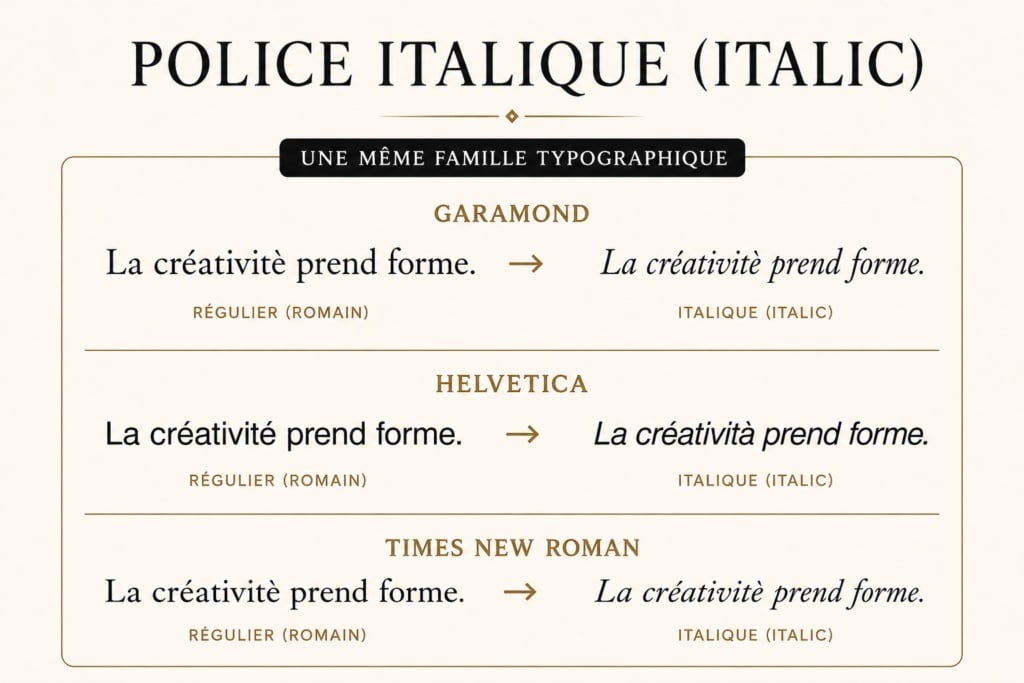 POLICE ITALIQUE (ITALIC)

UNE MÊME FAMILLE TYPOGRAPHIQUE

GARAMOND

La créativitè prend forme. → La créativitè prend forme.

RÉGULIER (ROMAIN)

ITALIQUE (ITALIC)

HELVETICA

La créativité prend forme. → La créatività prend forme.

RÉGULIER (ROMAIN)

ITALIQUE (ITALIC)

TIMES NEW ROMAN

La créativitè prend forme. → La créativitè prend forme.

RÉGULIER (ROMAIN)

ITALIQUE (ITALIC)